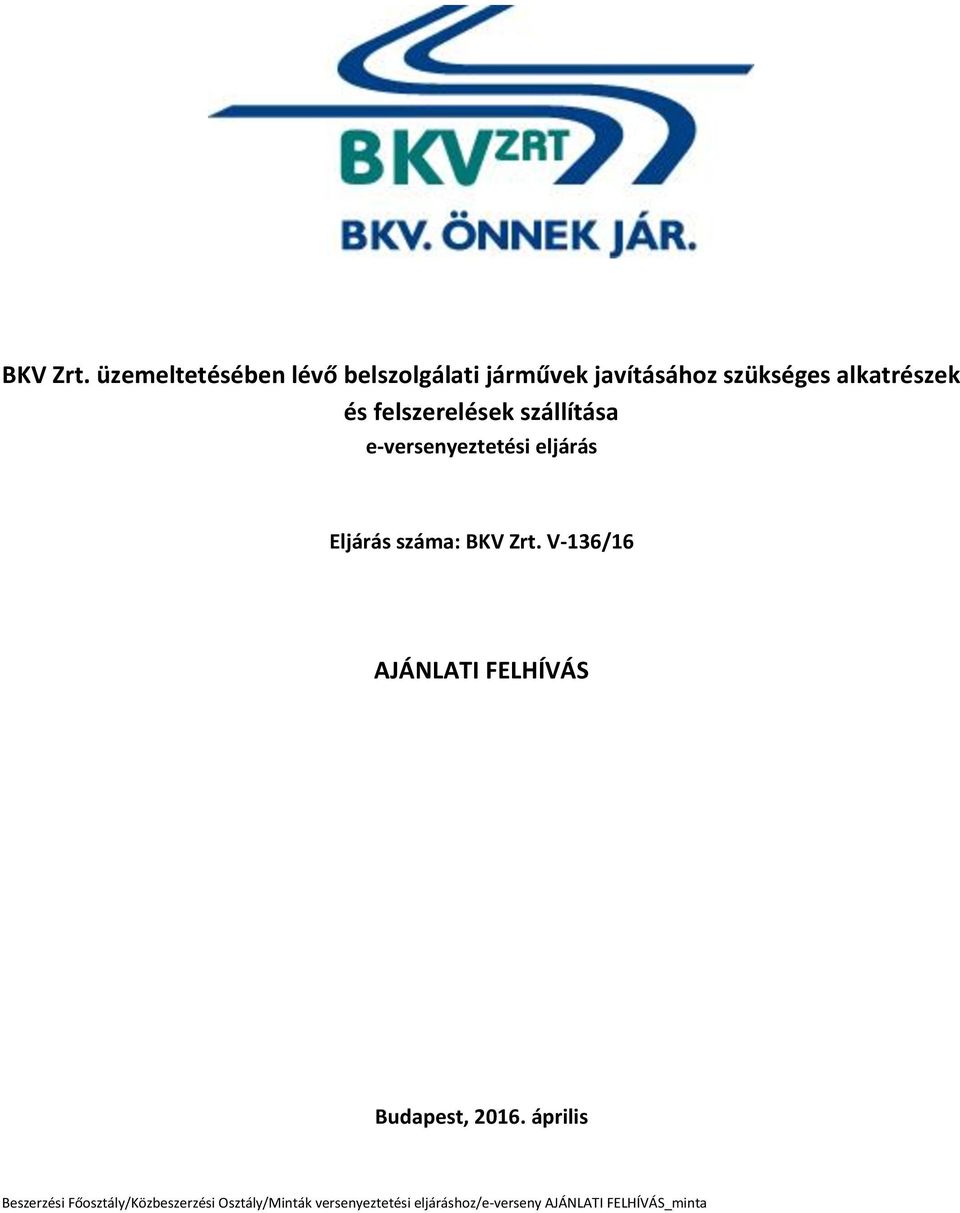 BKV ZRT

BKV. ÖNNEK JÁR.

BKV Zrt. üzemeltetésében lévő belszolgálati járművek javításához szükséges alkatrészek és felszerelések szállítása

e-versenyeztetési eljárás

Eljárás száma: BKV Zrt. V-136/16

AJÁNLATI FELHÍVÁS

Budapest, 2016. április

Beszerzési Főosztály/Közbeszerzési Osztály/Minták versenyeztetési eljáráshoz/e-verseny AJÁNLATI FELHÍVÁS_minta